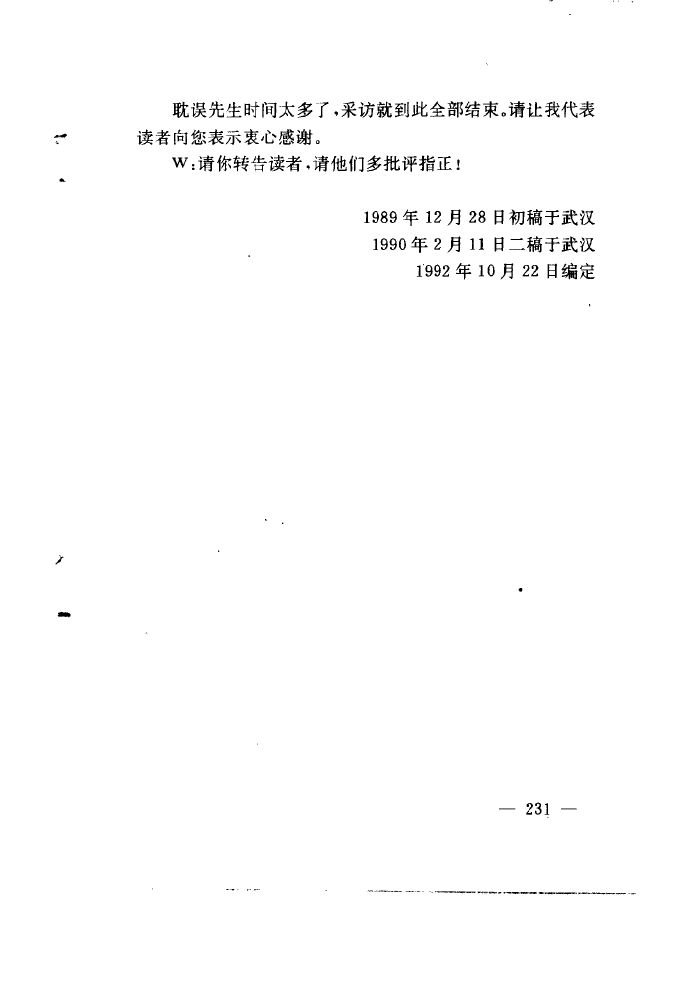 耽误先生时间太多了，采访就到此全部结束。请让我代表读者向您表示衷心感谢。

W：请你转告读者，请他们多批评指正！

1989年12月28日初稿于武汉
1990年2月11日二稿于武汉
1992年10月22日编定

— 231 —